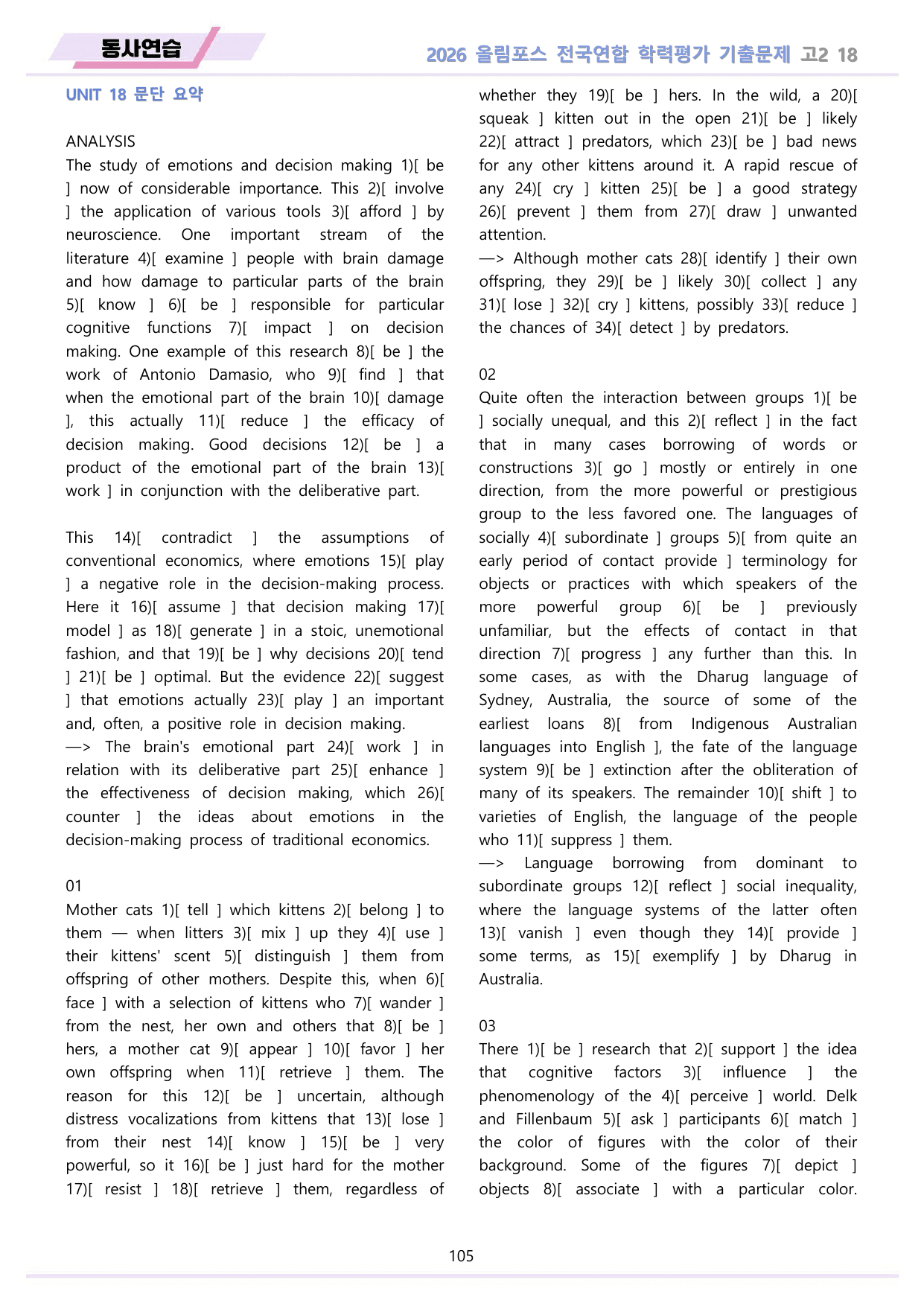 동사연습

2026 올림포스 전국연합 학력평가 기출문제 고2 18

UNIT 18 문단 요약

ANALYSIS

The study of emotions and decision making 1)[ be ] now of considerable importance. This 2)[ involve ] the application of various tools 3)[ afford ] by neuroscience. One important stream of the literature 4)[ examine ] people with brain damage and how damage to particular parts of the brain 5)[ know ] 6)[ be ] responsible for particular cognitive functions 7)[ impact ] on decision making. One example of this research 8)[ be ] the work of Antonio Damasio, who 9)[ find ] that when the emotional part of the brain 10)[ damage ], this actually 11)[ reduce ] the efficacy of decision making. Good decisions 12)[ be ] a product of the emotional part of the brain 13)[ work ] in conjunction with the deliberative part.

This 14)[ contradict ] the assumptions of conventional economics, where emotions 15)[ play ] a negative role in the decision-making process. Here it 16)[ assume ] that decision making 17)[ model ] as 18)[ generate ] in a stoic, unemotional fashion, and that 19)[ be ] why decisions 20)[ tend ] 21)[ be ] optimal. But the evidence 22)[ suggest ] that emotions actually 23)[ play ] an important and, often, a positive role in decision making.
—> The brain's emotional part 24)[ work ] in relation with its deliberative part 25)[ enhance ] the effectiveness of decision making, which 26)[ counter ] the ideas about emotions in the decision-making process of traditional economics.

01

Mother cats 1)[ tell ] which kittens 2)[ belong ] to them — when litters 3)[ mix ] up they 4)[ use ] their kittens' scent 5)[ distinguish ] them from offspring of other mothers. Despite this, when 6)[ face ] with a selection of kittens who 7)[ wander ] from the nest, her own and others that 8)[ be ] hers, a mother cat 9)[ appear ] 10)[ favor ] her own offspring when 11)[ retrieve ] them. The reason for this 12)[ be ] uncertain, although distress vocalizations from kittens that 13)[ lose ] from their nest 14)[ know ] 15)[ be ] very powerful, so it 16)[ be ] just hard for the mother 17)[ resist ] 18)[ retrieve ] them, regardless of whether they 19)[ be ] hers. In the wild, a 20)[ squeak ] kitten out in the open 21)[ be ] likely 22)[ attract ] predators, which 23)[ be ] bad news for any other kittens around it. A rapid rescue of any 24)[ cry ] kitten 25)[ be ] a good strategy 26)[ prevent ] them from 27)[ draw ] unwanted attention.
—> Although mother cats 28)[ identify ] their own offspring, they 29)[ be ] likely 30)[ collect ] any 31)[ lose ] 32)[ cry ] kittens, possibly 33)[ reduce ] the chances of 34)[ detect ] by predators.

02

Quite often the interaction between groups 1)[ be ] socially unequal, and this 2)[ reflect ] in the fact that in many cases borrowing of words or constructions 3)[ go ] mostly or entirely in one direction, from the more powerful or prestigious group to the less favored one. The languages of socially 4)[ subordinate ] groups 5)[ from quite an early period of contact provide ] terminology for objects or practices with which speakers of the more powerful group 6)[ be ] previously unfamiliar, but the effects of contact in that direction 7)[ progress ] any further than this. In some cases, as with the Dharug language of Sydney, Australia, the source of some of the earliest loans 8)[ from Indigenous Australian languages into English ], the fate of the language system 9)[ be ] extinction after the obliteration of many of its speakers. The remainder 10)[ shift ] to varieties of English, the language of the people who 11)[ suppress ] them.
—> Language borrowing from dominant to subordinate groups 12)[ reflect ] social inequality, where the language systems of the latter often 13)[ vanish ] even though they 14)[ provide ] some terms, as 15)[ exemplify ] by Dharug in Australia.

03

There 1)[ be ] research that 2)[ support ] the idea that cognitive factors 3)[ influence ] the phenomenology of the 4)[ perceive ] world. Delk and Fillenbaum 5)[ ask ] participants 6)[ match ] the color of figures with the color of their background. Some of the figures 7)[ depict ] objects 8)[ associate ] with a particular color.

105